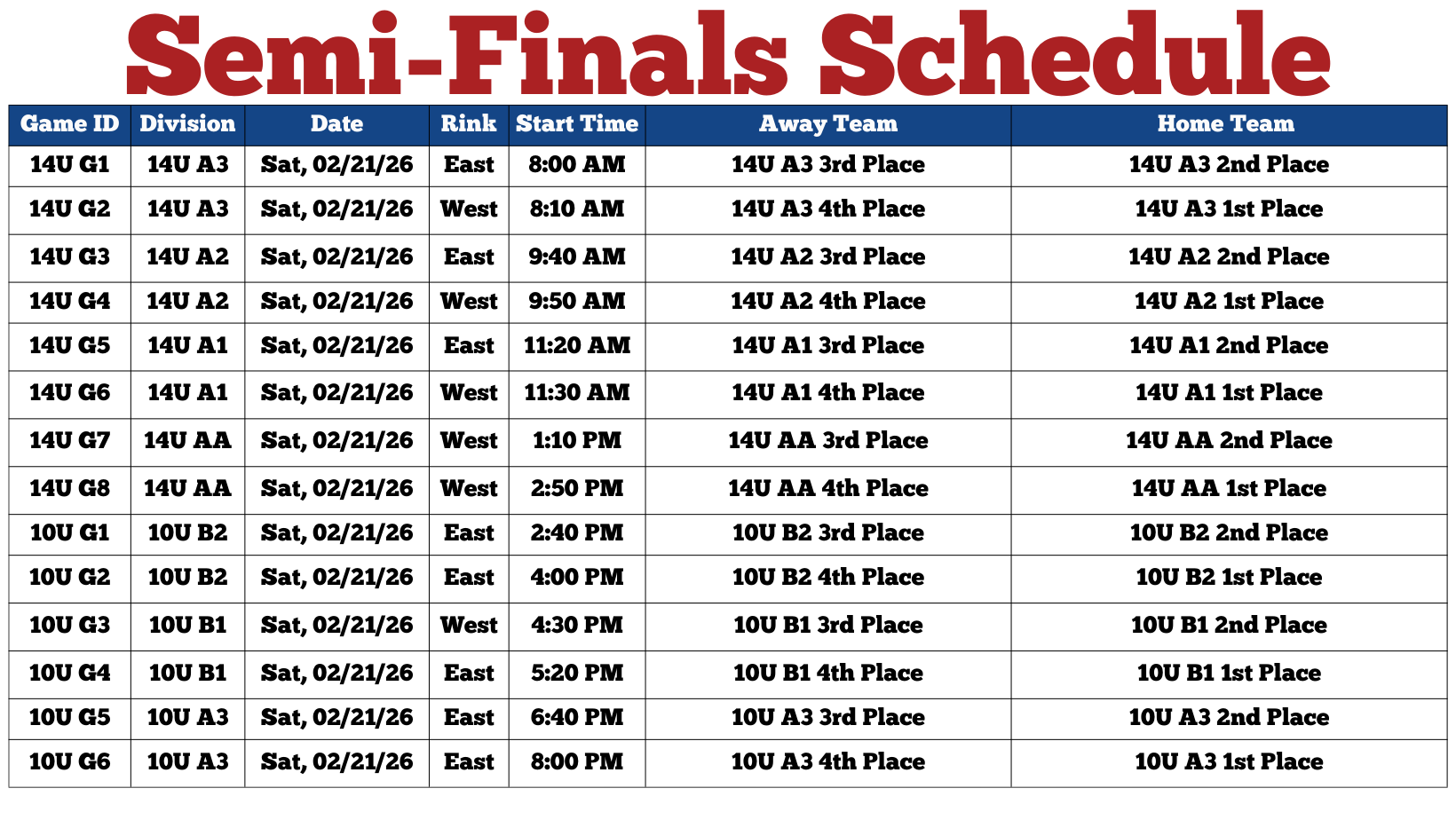 Semi-Finals Schedule

| Game ID | Division | Date | Rink | Start Time | Away Team | Home Team |
|---|---|---|---|---|---|---|
| 14U G1 | 14U A3 | Sat, 02/21/26 | East | 8:00 AM | 14U A3 3rd Place | 14U A3 2nd Place |
| 14U G2 | 14U A3 | Sat, 02/21/26 | West | 8:10 AM | 14U A3 4th Place | 14U A3 1st Place |
| 14U G3 | 14U A2 | Sat, 02/21/26 | East | 9:40 AM | 14U A2 3rd Place | 14U A2 2nd Place |
| 14U G4 | 14U A2 | Sat, 02/21/26 | West | 9:50 AM | 14U A2 4th Place | 14U A2 1st Place |
| 14U G5 | 14U A1 | Sat, 02/21/26 | East | 11:20 AM | 14U A1 3rd Place | 14U A1 2nd Place |
| 14U G6 | 14U A1 | Sat, 02/21/26 | West | 11:30 AM | 14U A1 4th Place | 14U A1 1st Place |
| 14U G7 | 14U AA | Sat, 02/21/26 | West | 1:10 PM | 14U AA 3rd Place | 14U AA 2nd Place |
| 14U G8 | 14U AA | Sat, 02/21/26 | West | 2:50 PM | 14U AA 4th Place | 14U AA 1st Place |
| 10U G1 | 10U B2 | Sat, 02/21/26 | East | 2:40 PM | 10U B2 3rd Place | 10U B2 2nd Place |
| 10U G2 | 10U B2 | Sat, 02/21/26 | East | 4:00 PM | 10U B2 4th Place | 10U B2 1st Place |
| 10U G3 | 10U B1 | Sat, 02/21/26 | West | 4:30 PM | 10U B1 3rd Place | 10U B1 2nd Place |
| 10U G4 | 10U B1 | Sat, 02/21/26 | East | 5:20 PM | 10U B1 4th Place | 10U B1 1st Place |
| 10U G5 | 10U A3 | Sat, 02/21/26 | East | 6:40 PM | 10U A3 3rd Place | 10U A3 2nd Place |
| 10U G6 | 10U A3 | Sat, 02/21/26 | East | 8:00 PM | 10U A3 4th Place | 10U A3 1st Place |